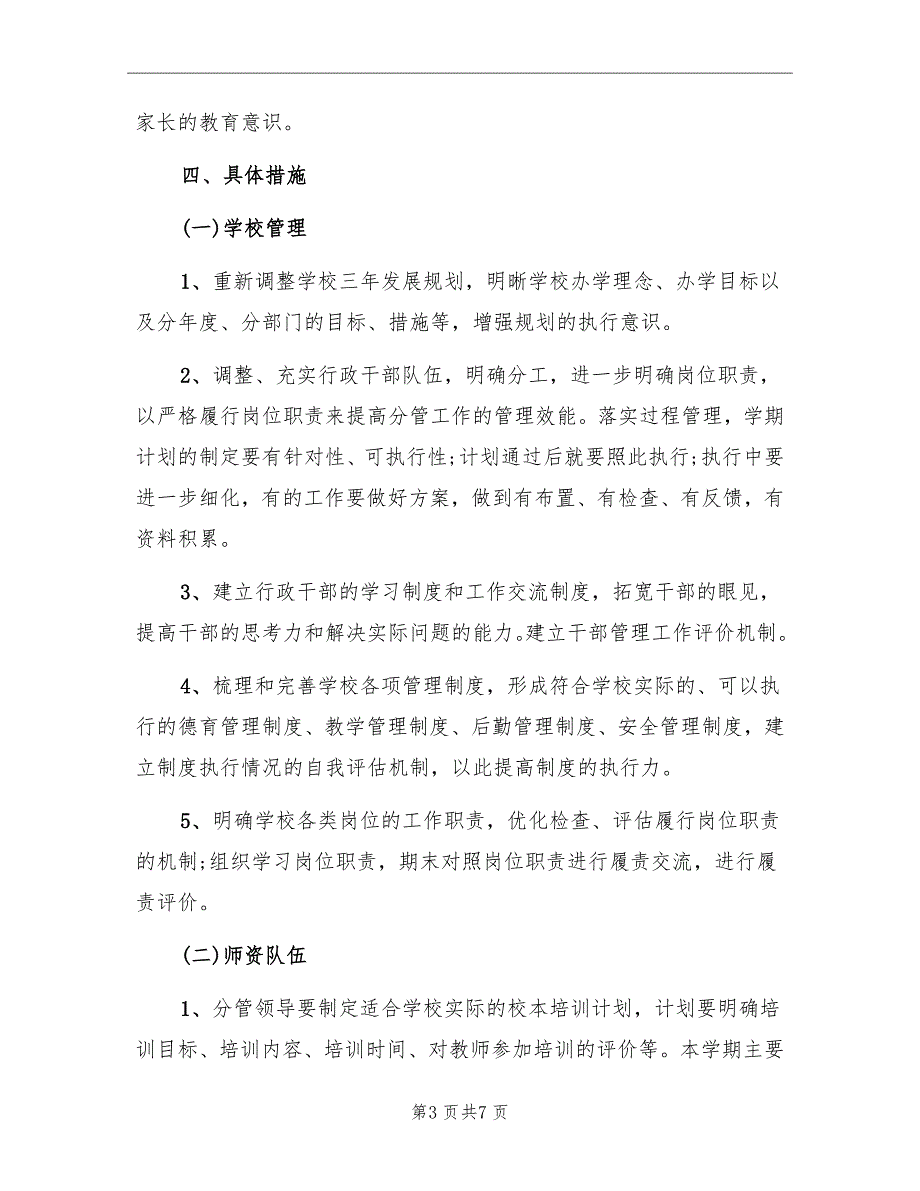 家长的教育意识。

四、具体措施

(一)学校管理

1、重新调整学校三年发展规划，明晰学校办学理念、办学目标以及分年度、分部门的目标、措施等，增强规划的执行意识。

2、调整、充实行政干部队伍，明确分工，进一步明确岗位职责，以严格履行岗位职责来提高分管工作的管理效能。落实过程管理，学期计划的制定要有针对性、可执行性;计划通过后就要照此执行;执行中要进一步细化，有的工作要做好方案，做到有布置、有检查、有反馈，有资料积累。

3、建立行政干部的学习制度和工作交流制度，拓宽干部的眼见，提高干部的思考力和解决实际问题的能力。建立干部管理工作评价机制。

4、梳理和完善学校各项管理制度，形成符合学校实际的、可以执行的德育管理制度、教学管理制度、后勤管理制度、安全管理制度，建立制度执行情况的自我评估机制，以此提高制度的执行力。

5、明确学校各类岗位的工作职责，优化检查、评估履行岗位职责的机制;组织学习岗位职责，期末对照岗位职责进行履责交流，进行履责评价。

(二)师资队伍

1、分管领导要制定适合学校实际的校本培训计划，计划要明确培训目标、培训内容、培训时间、对教师参加培训的评价等。本学期主要

第3页共7页